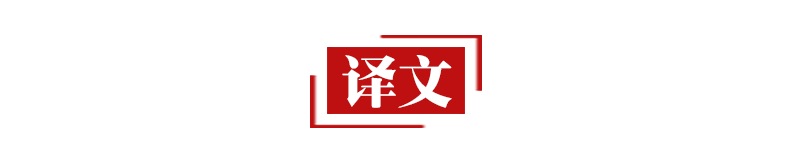 译文